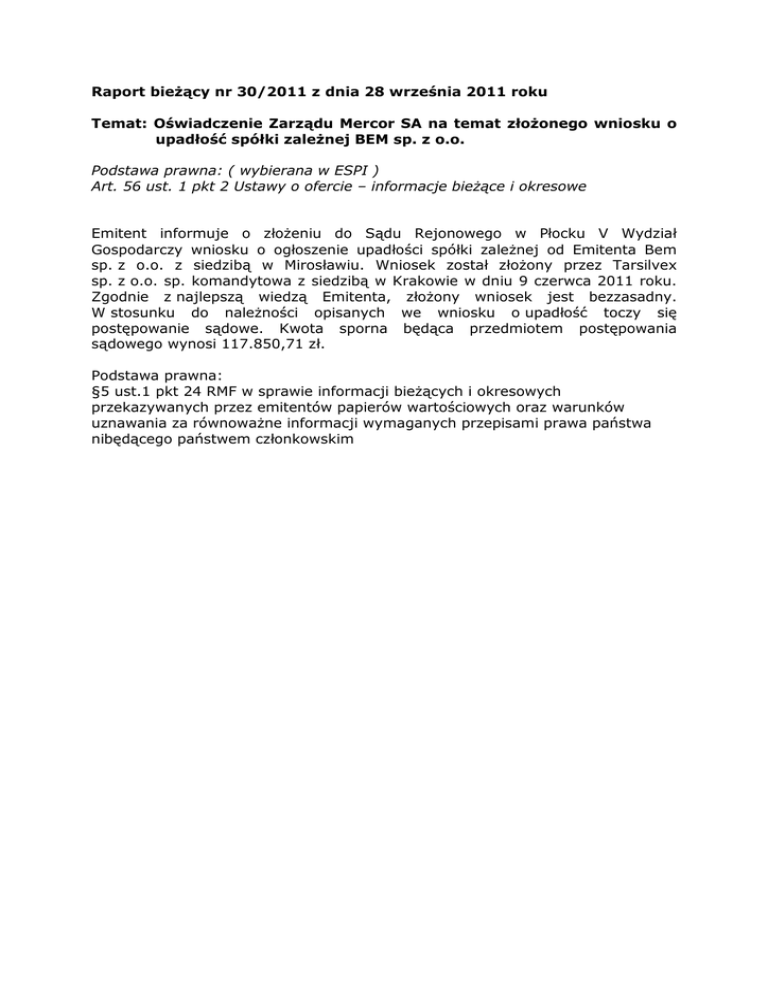 Raport bieżący nr 30/2011 z dnia 28 września 2011 roku

Temat: Oświadczenie Zarządu Mercor SA na temat złożonego wniosku o upadłość spółki zależnej BEM sp. z o.o.

Podstawa prawna: ( wybierana w ESPI )
Art. 56 ust. 1 pkt 2 Ustawy o ofercie – informacje bieżące i okresowe

Emitent informuje o złożeniu do Sądu Rejonowego w Płocku V Wydział Gospodarczy wniosku o ogłoszenie upadłości spółki zależnej od Emitenta Bem sp. z o.o. z siedzibą w Mirosławiu. Wniosek został złożony przez Tarsilvex sp. z o.o. sp. komandytowa z siedzibą w Krakowie w dniu 9 czerwca 2011 roku. Zgodnie z najlepszą wiedzą Emitenta, złożony wniosek jest bezzasadny. W stosunku do należności opisanych we wniosku o upadłość toczy się postępowanie sądowe. Kwota sporna będąca przedmiotem postępowania sądowego wynosi 117.850,71 zł.

Podstawa prawna:
§5 ust.1 pkt 24 RMF w sprawie informacji bieżących i okresowych przekazywanych przez emitentów papierów wartościowych oraz warunków uznawania za równoważne informacji wymaganych przepisami prawa państwa nibędącego państwem członkowskim